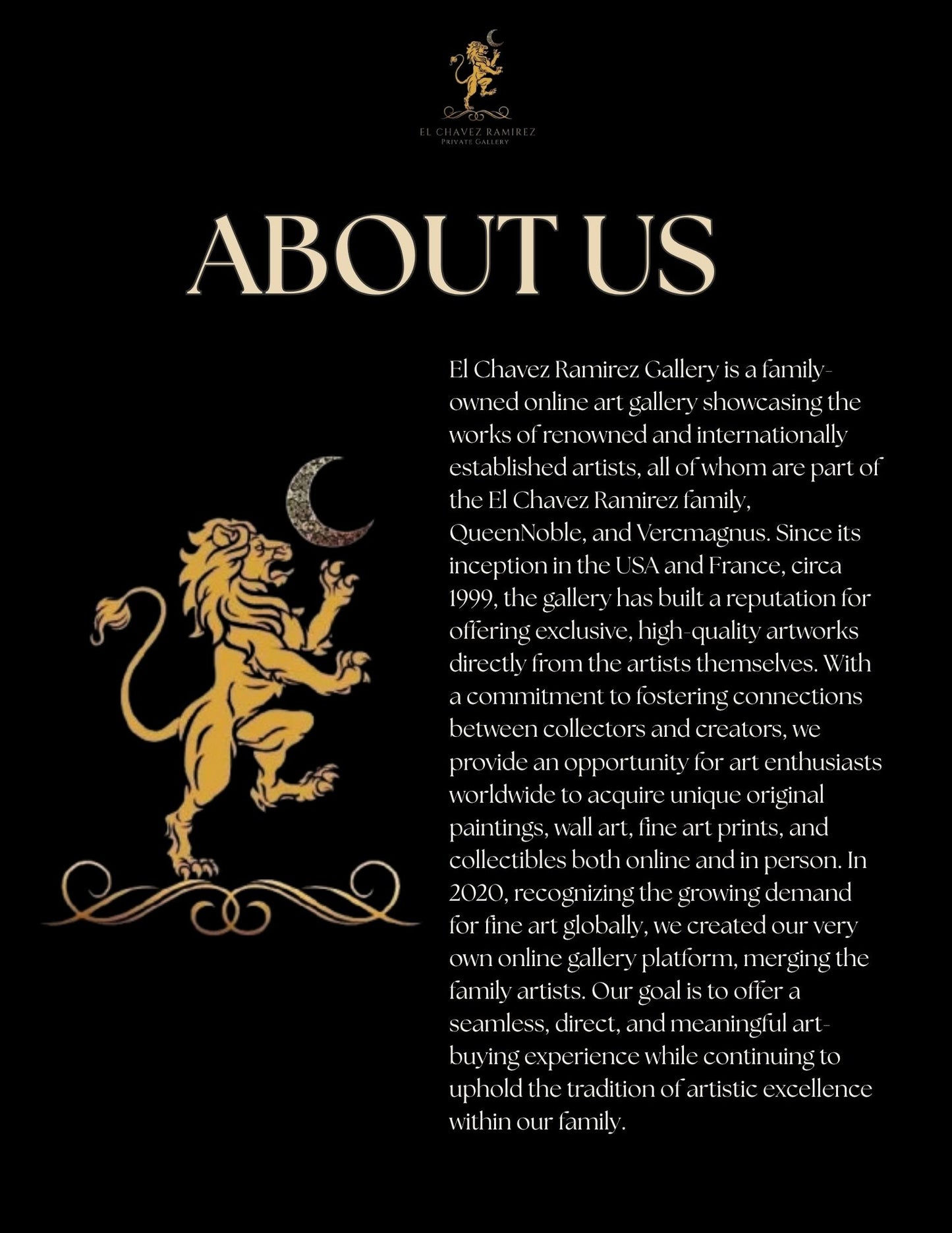 EL CHAVEZ RAMIREZ
PRIVATE GALLERY

ABOUT US

El Chavez Ramirez Gallery is a family-owned online art gallery showcasing the works of renowned and internationally established artists, all of whom are part of the El Chavez Ramirez family, QueenNoble, and Vercmagnus. Since its inception in the USA and France, circa 1999, the gallery has built a reputation for offering exclusive, high-quality artworks directly from the artists themselves. With a commitment to fostering connections between collectors and creators, we provide an opportunity for art enthusiasts worldwide to acquire unique original paintings, wall art, fine art prints, and collectibles both online and in person. In 2020, recognizing the growing demand for fine art globally, we created our very own online gallery platform, merging the family artists. Our goal is to offer a seamless, direct, and meaningful art-buying experience while continuing to uphold the tradition of artistic excellence within our family.